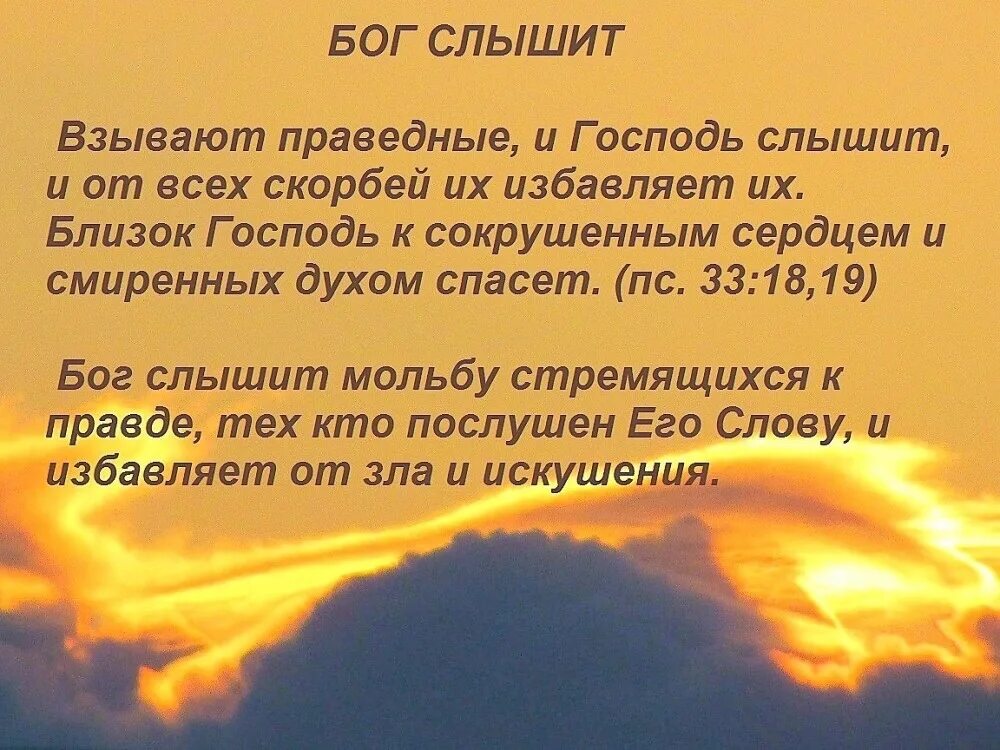 БОГ СЛЫШИТ

Взывают праведные, и Господь слышит, и от всех скорбей их избавляет их. Близок Господь к сокрушенным сердцем и смиренных духом спасет. (пс. 33:18,19)

Бог слышит мольбу стремящихся к правде, тех кто послушен Его Слову, и избавляет от зла и искушения.